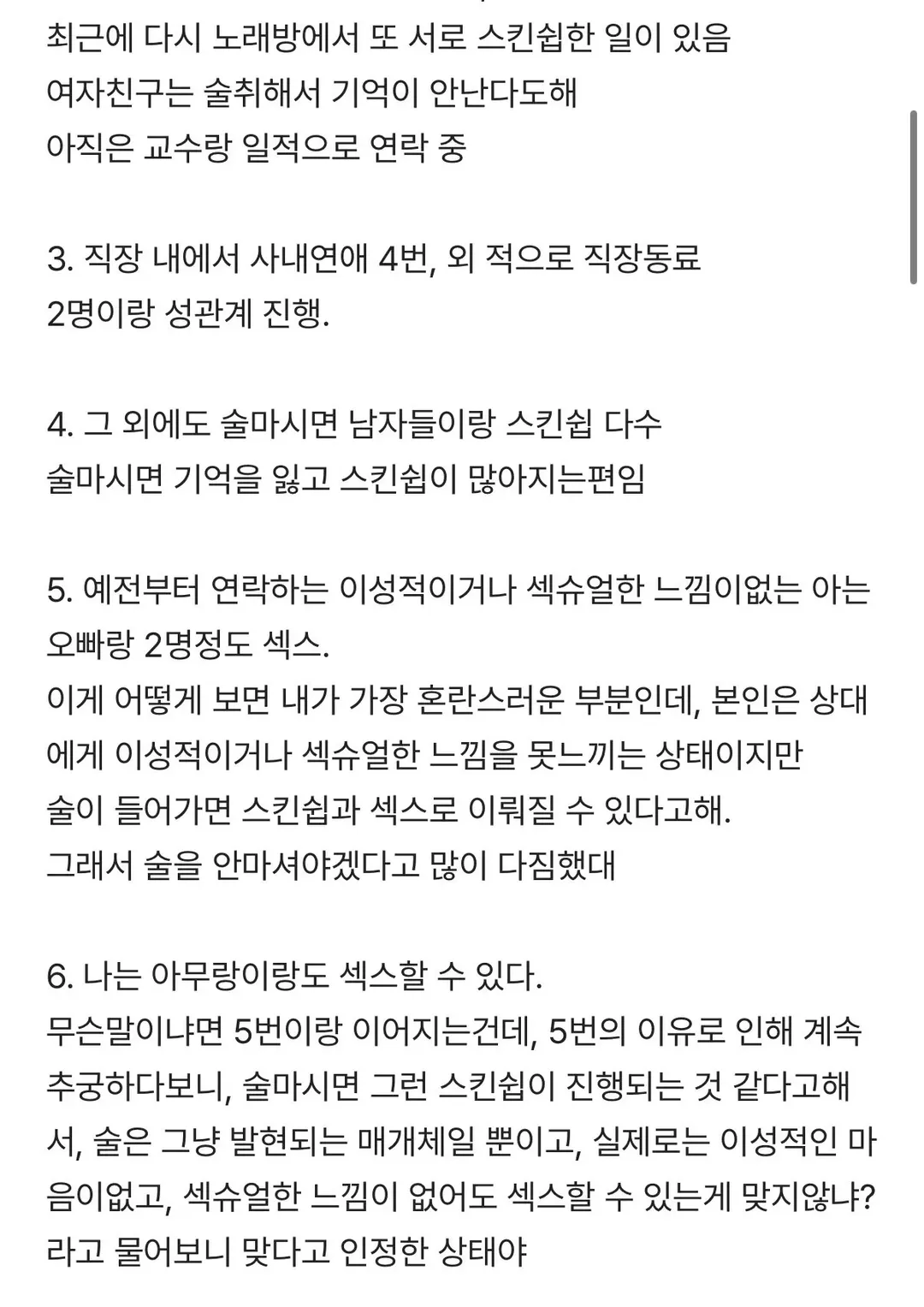 최근에 다시 노래방에서 또 서로 스킨쉽한 일이 있음
여자친구는 술취해서 기억이 안난다도해
아직은 교수랑 일적으로 연락 중

3. 직장 내에서 사내연애 4번, 외 적으로 직장동료 2명이랑 성관계 진행.

4. 그 외에도 술마시면 남자들이랑 스킨쉽 다수
술마시면 기억을 잃고 스킨쉽이 많아지는편임

5. 예전부터 연락하는 이성적이거나 섹슈얼한 느낌이없는 아는 오빠랑 2명정도 섹스.
이게 어떻게 보면 내가 가장 혼란스러운 부분인데, 본인은 상대에게 이성적이거나 섹슈얼한 느낌을 못느끼는 상태이지만
술이 들어가면 스킨쉽과 섹스로 이뤄질 수 있다고해.
그래서 술을 안마셔야겠다고 많이 다짐했대

6. 나는 아무랑이랑도 섹스할 수 있다.
무슨말이냐면 5번이랑 이어지는건데, 5번의 이유로 인해 계속 추궁하다보니, 술마시면 그런 스킨쉽이 진행되는 것 같다고해서, 술은 그냥 발현되는 매개체일 뿐이고, 실제로는 이성적인 마음이없고, 섹슈얼한 느낌이 없어도 섹스할 수 있는게 맞지않냐? 라고 물어보니 맞다고 인정한 상태야